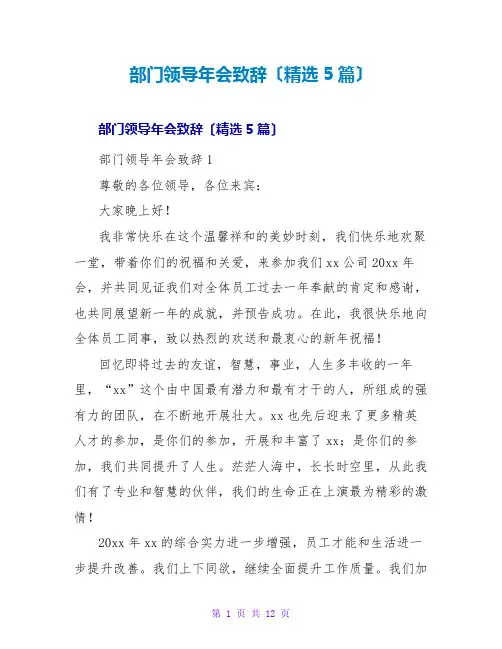 部门领导年会致辞〔精选 5 篇〕

部门领导年会致辞〔精选 5 篇〕

部门领导年会致辞 1

尊敬的各位领导，各位来宾：

大家晚上好！

我非常快乐在这个温馨祥和的美妙时刻，我们快乐地欢聚一堂，带着你们的祝福和关爱，来参加我们 xx 公司 20xx 年会，并共同见证我们对全体员工过去一年奉献的肯定和感谢，也共同展望新一年的成就，并预告成功。在此，我很快乐地向全体员工同事，致以热烈的欢送和最衷心的新年祝福！

回忆即将过去的友谊，智慧，事业，人生多丰收的一年里，“xx”这个由中国最有潜力和最有才干的人，所组成的强有力的团队，在不断地开展壮大。xx 也先后迎来了更多精英人才的参加，是你们的参加，开展和丰富了 xx；是你们的参加，我们共同提升了人生。茫茫人海中，长长时空里，从此我们有了专业和智慧的伙伴，我们的生命正在上演最为精彩的激情！

20xx 年 xx 的综合实力进一步增强，员工才能和生活进一步提升改善。我们上下同欲，继续全面提升工作质量。我们加

第 1 页 共 12 页